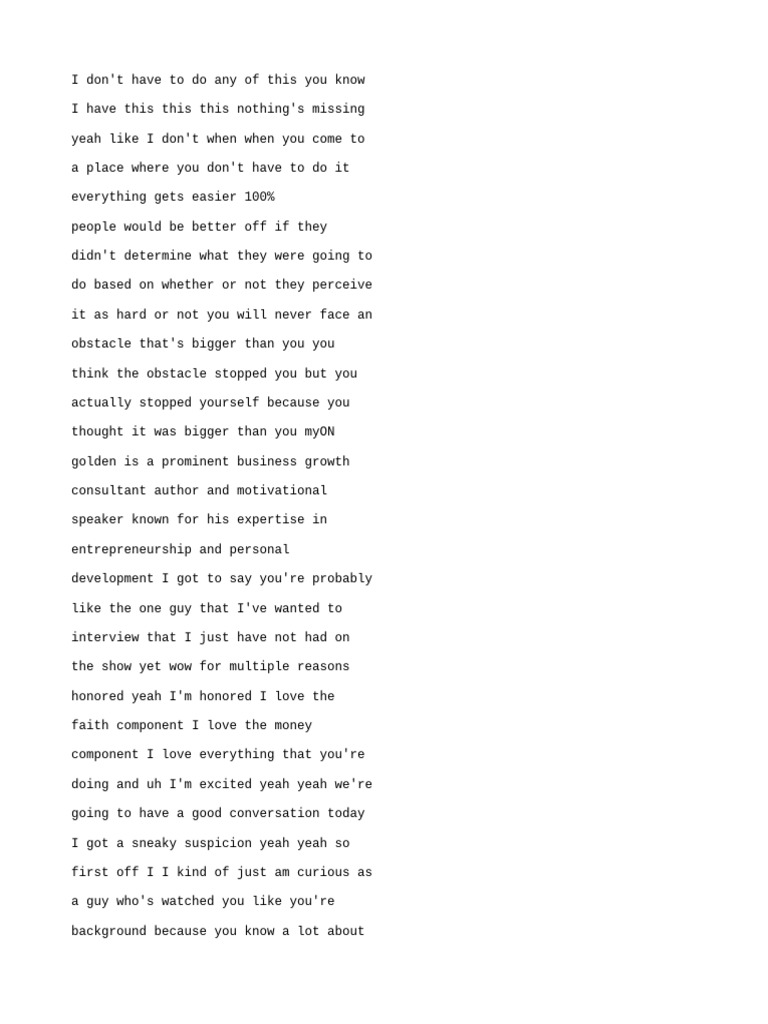 I don't have to do any of this you know I have this this this nothing's missing yeah like I don't when when you come to a place where you don't have to do it everything gets easier 100% people would be better off if they didn't determine what they were going to do based on whether or not they perceive it as hard or not you will never face an obstacle that's bigger than you you think the obstacle stopped you but you actually stopped yourself because you thought it was bigger than you myON golden is a prominent business growth consultant author and motivational speaker known for his expertise in entrepreneurship and personal development I got to say you're probably like the one guy that I've wanted to interview that I just have not had on the show yet wow for multiple reasons honored yeah I'm honored I love the faith component I love the money component I love everything that you're doing and uh I'm excited yeah yeah we're going to have a good conversation today I got a sneaky suspicion yeah yeah so first off I I kind of just am curious as a guy who's watched you like you're background because you know a lot about